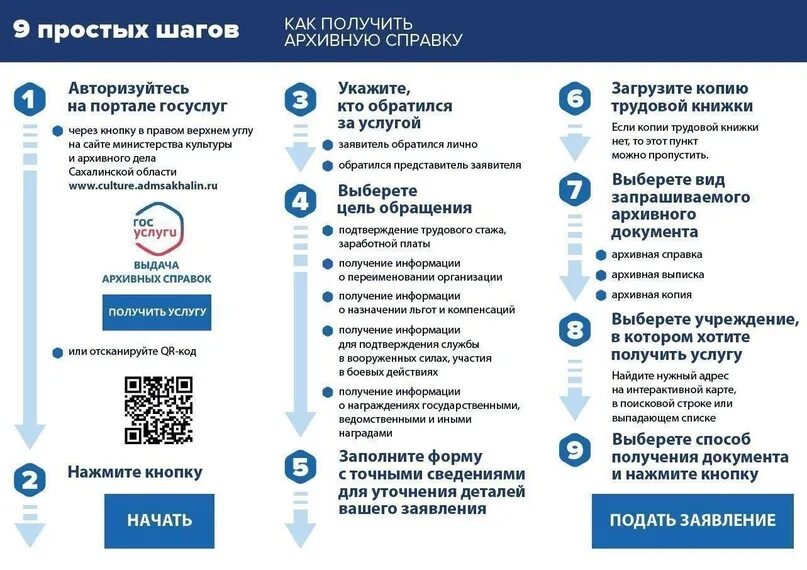 9 простых шагов

КАК ПОЛУЧИТЬ АРХИВНУЮ СПРАВКУ

1
Авторизуйтесь на портале госуслуг

через кнопку в правом верхнем углу на сайте министерства культуры и архивного дела Сахалинской области www.culture.admsakhalin.ru

гос услуги

ВЫДАЧА АРХИВНЫХ СПРАВОК

ПОЛУЧИТЬ УСЛУГУ

или отсканируйте QR-код

2
Нажмите кнопку

НАЧАТЬ

3
Укажите, кто обратился за услугой

заявитель обратился лично

обратился представитель заявителя

4
Выберете цель обращения

подтверждение трудового стажа, заработной платы

получение информации о переименовании организации

получение информации о назначении льгот и компенсаций

получение информации для подтверждения службы в вооруженных силах, участия в боевых действиях

получение информации о награждениях государственными, ведомственными и иными наградами

5
Заполните форму с точными сведениями для уточнения деталей вашего заявления

6
Загрузите копию трудовой книжки

Если копии трудовой книжки нет, то этот пункт можно пропустить.

7
Выберете вид запрашиваемого архивного документа

архивная справка

архивная выписка

архивная копия

8
Выберете учреждение, в котором хотите получить услугу

Найдите нужный адрес на интерактивной карте, в поисковой строке или выпадающем списке

9
Выберете способ получения документа и нажмите кнопку

ПОДАТЬ ЗАЯВЛЕНИЕ